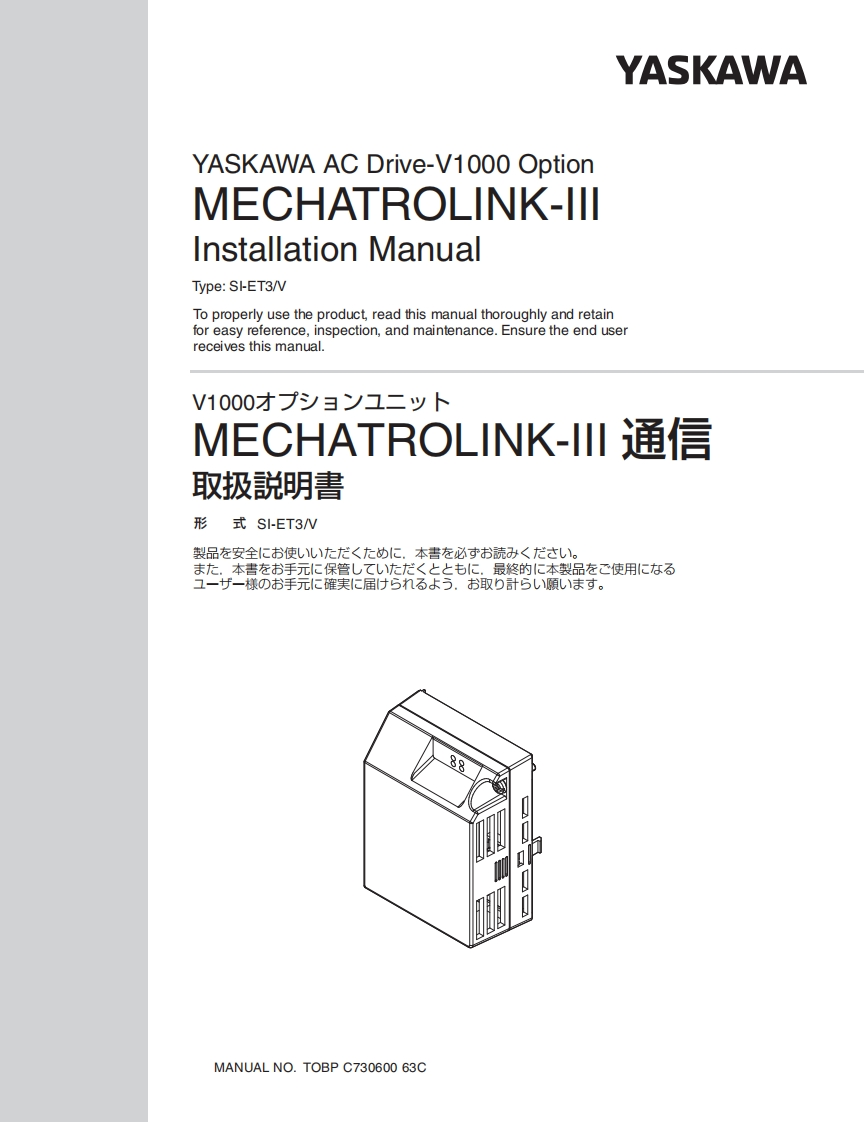 YASKAWA

YASKAWA AC Drive-V1000 Option
MECHATROLINK-III
Installation Manual

Type: SI-ET3/V

To properly use the product, read this manual thoroughly and retain for easy reference, inspection, and maintenance. Ensure the end user receives this manual.

V1000オプションユニット
MECHATROLINK-III 通信
取扱説明書

形　式 SI-ET3/V

製品を安全にお使いいただくために，本書を必ずお読みください。
また，本書をお手元に保管していただくとともに，最終的に本製品をご使用になるユーザー様のお手元に確実に届けられるよう，お取り計らい願います。

MANUAL NO. TOBP C730600 63C